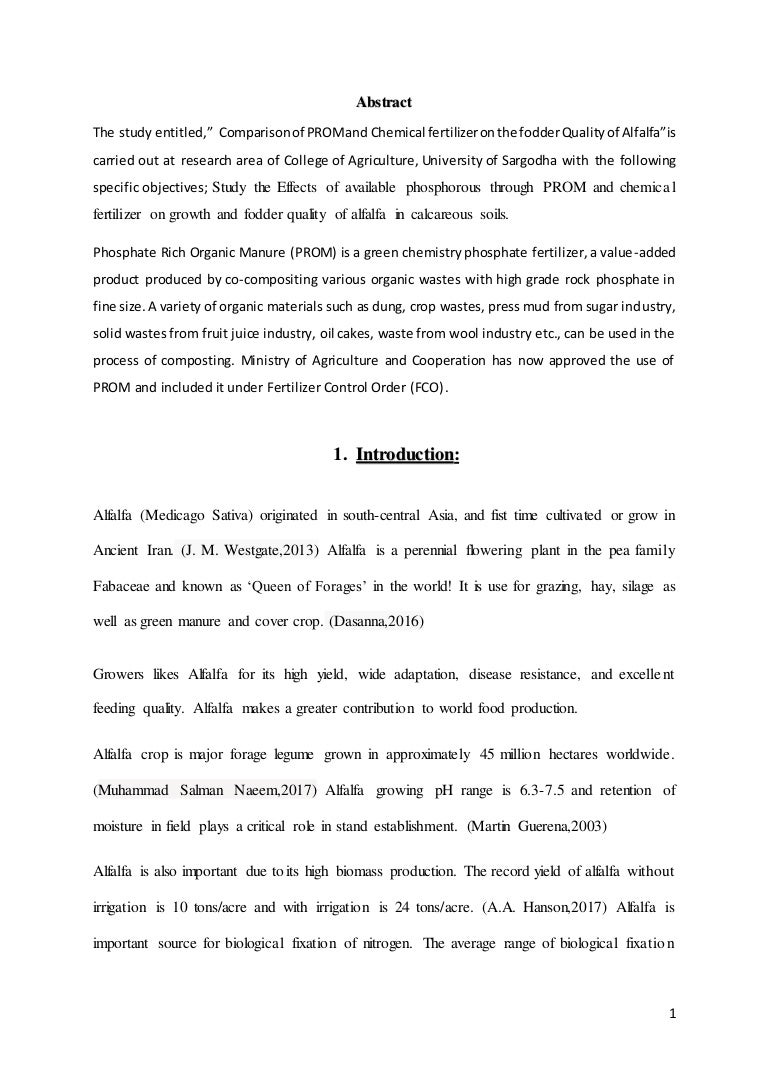 Abstract

The study entitled," Comparison of PROMand Chemical fertilizer on the fodder Quality of Alfalfa"is carried out at research area of College of Agriculture, University of Sargodha with the following specific objectives; Study the Effects of available phosphorous through PROM and chemical fertilizer on growth and fodder quality of alfalfa in calcareous soils.

Phosphate Rich Organic Manure (PROM) is a green chemistry phosphate fertilizer, a value-added product produced by co-compositing various organic wastes with high grade rock phosphate in fine size. A variety of organic materials such as dung, crop wastes, press mud from sugar industry, solid wastes from fruit juice industry, oil cakes, waste from wool industry etc., can be used in the process of composting. Ministry of Agriculture and Cooperation has now approved the use of PROM and included it under Fertilizer Control Order (FCO).

1. Introduction:

Alfalfa (Medicago Sativa) originated in south-central Asia, and fist time cultivated or grow in Ancient Iran. (J. M. Westgate,2013) Alfalfa is a perennial flowering plant in the pea family Fabaceae and known as 'Queen of Forages' in the world! It is use for grazing, hay, silage as well as green manure and cover crop. (Dasanna,2016)

Growers likes Alfalfa for its high yield, wide adaptation, disease resistance, and excellent feeding quality. Alfalfa makes a greater contribution to world food production.

Alfalfa crop is major forage legume grown in approximately 45 million hectares worldwide. (Muhammad Salman Naeem,2017) Alfalfa growing pH range is 6.3-7.5 and retention of moisture in field plays a critical role in stand establishment. (Martin Guerena,2003)

Alfalfa is also important due to its high biomass production. The record yield of alfalfa without irrigation is 10 tons/acre and with irrigation is 24 tons/acre. (A.A. Hanson,2017) Alfalfa is important source for biological fixation of nitrogen. The average range of biological fixation

1